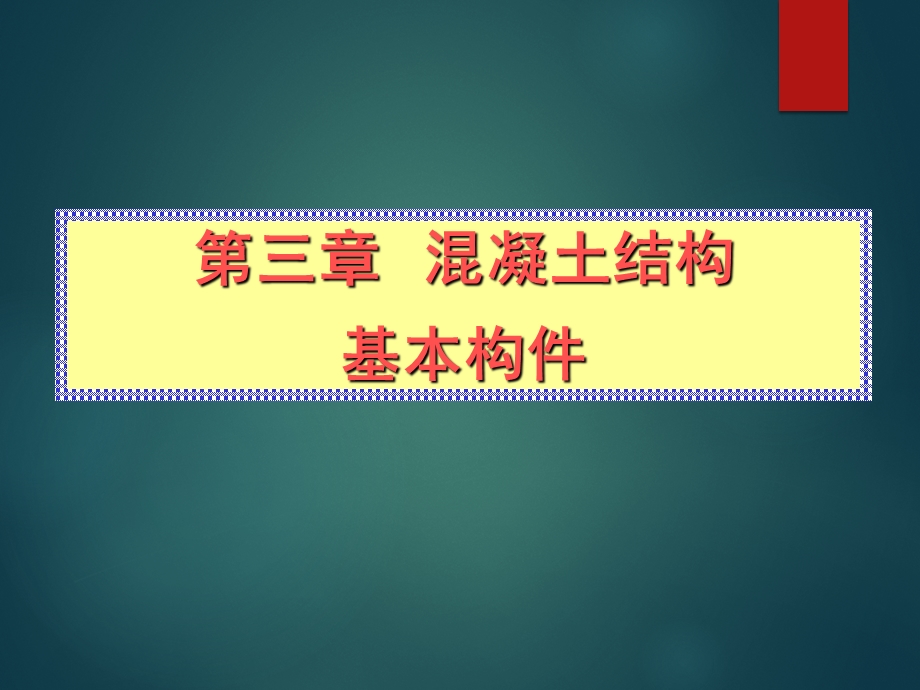 第三章 混凝土结构
基本构件